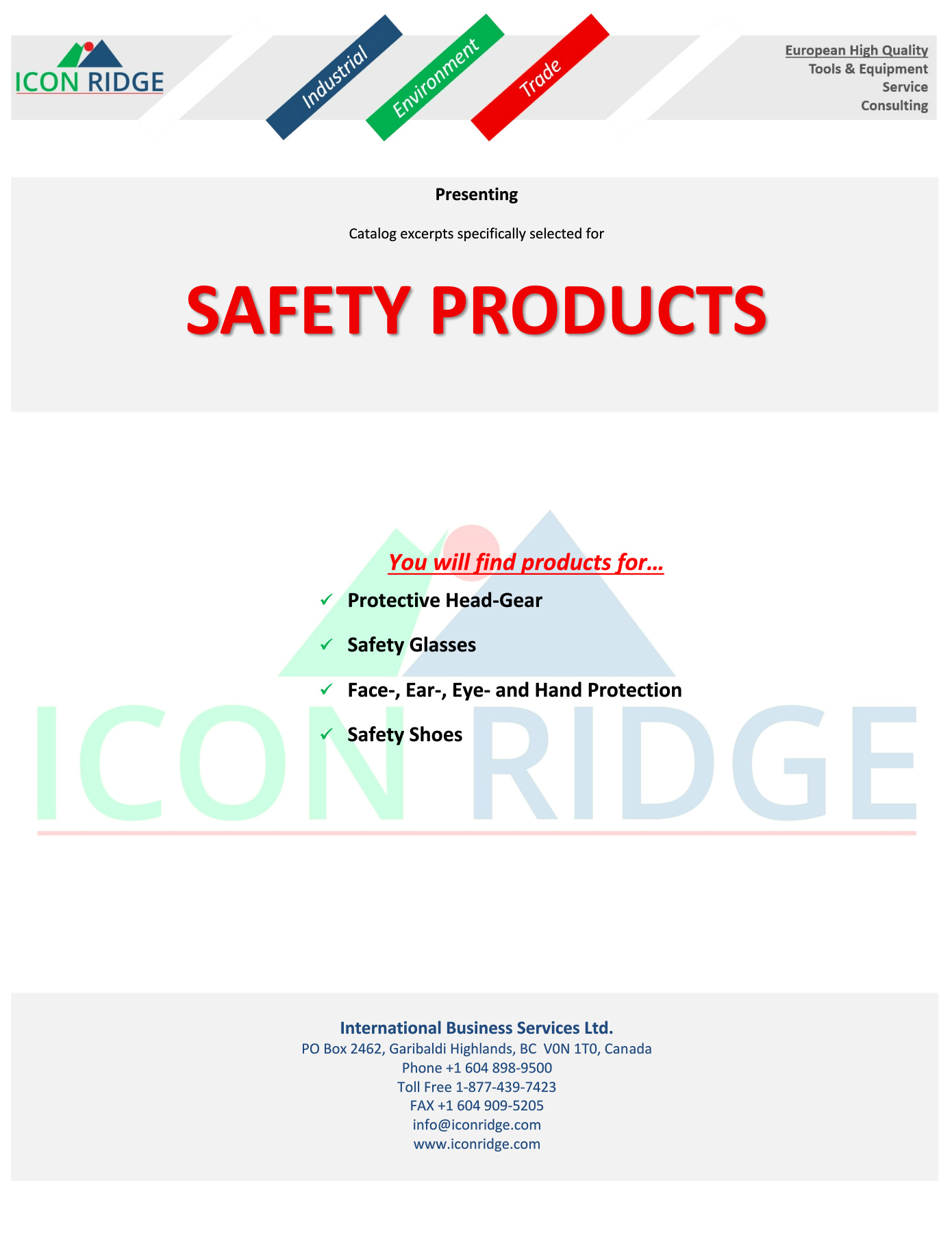 ICON RIDGE

Industrial

Environment

Trade

European High Quality
Tools & Equipment
Service
Consulting

Presenting

Catalog excerpts specifically selected for

SAFETY PRODUCTS

You will find products for…

✓ Protective Head-Gear

✓ Safety Glasses

✓ Face-, Ear-, Eye- and Hand Protection

✓ Safety Shoes

ICON RIDGE

International Business Services Ltd.
PO Box 2462, Garibaldi Highlands, BC V0N 1T0, Canada
Phone +1 604 898-9500
Toll Free 1-877-439-7423
FAX +1 604 909-5205
info@iconridge.com
www.iconridge.com